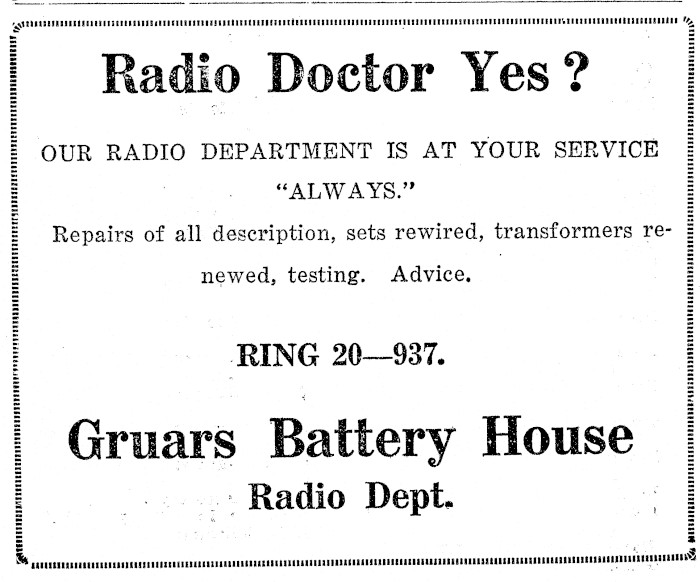 Radio Doctor Yes?

OUR RADIO DEPARTMENT IS AT YOUR SERVICE "ALWAYS."

Repairs of all description, sets rewired, transformers renewed, testing. Advice.

RING 20—937.

Gruars Battery House
Radio Dept.